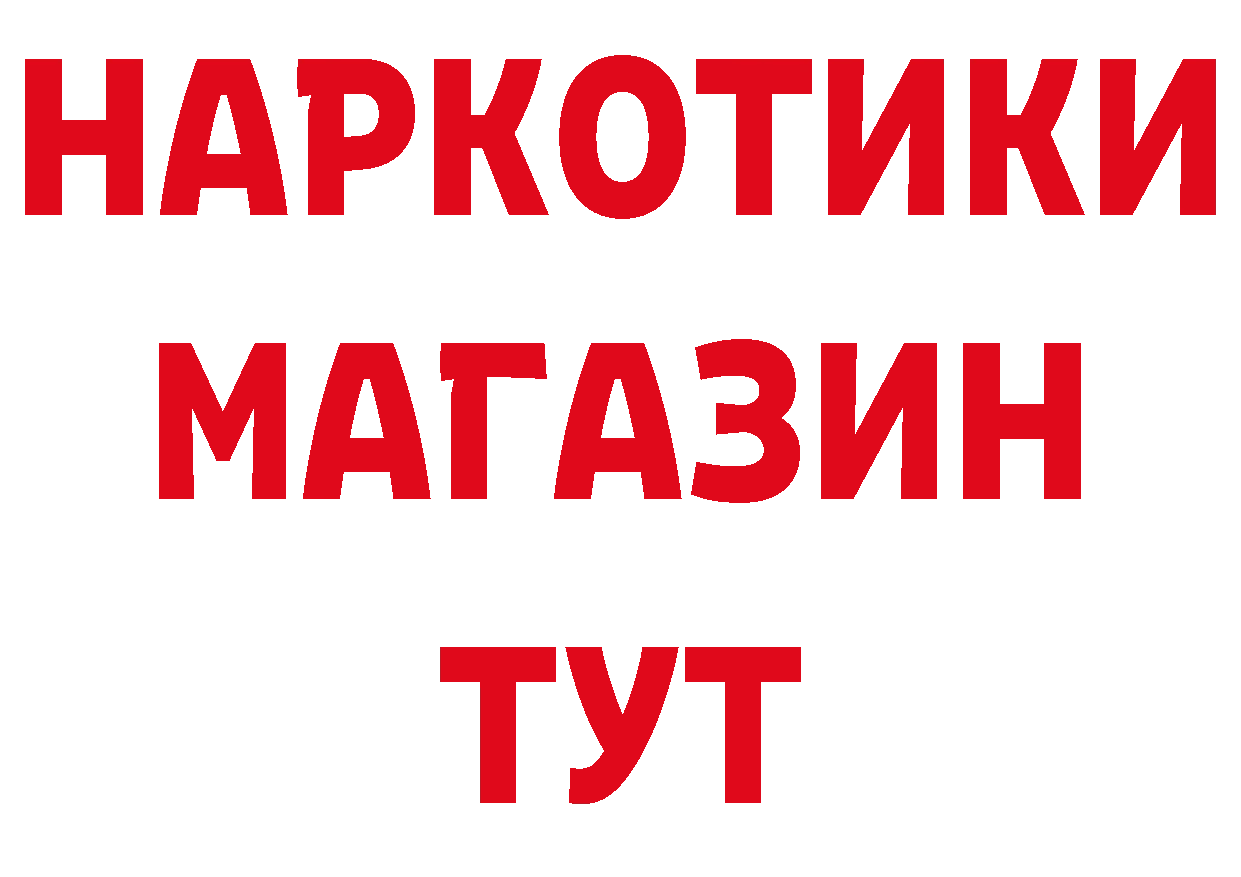 НАРКОТИКИ
МАГАЗИН
ТУТ